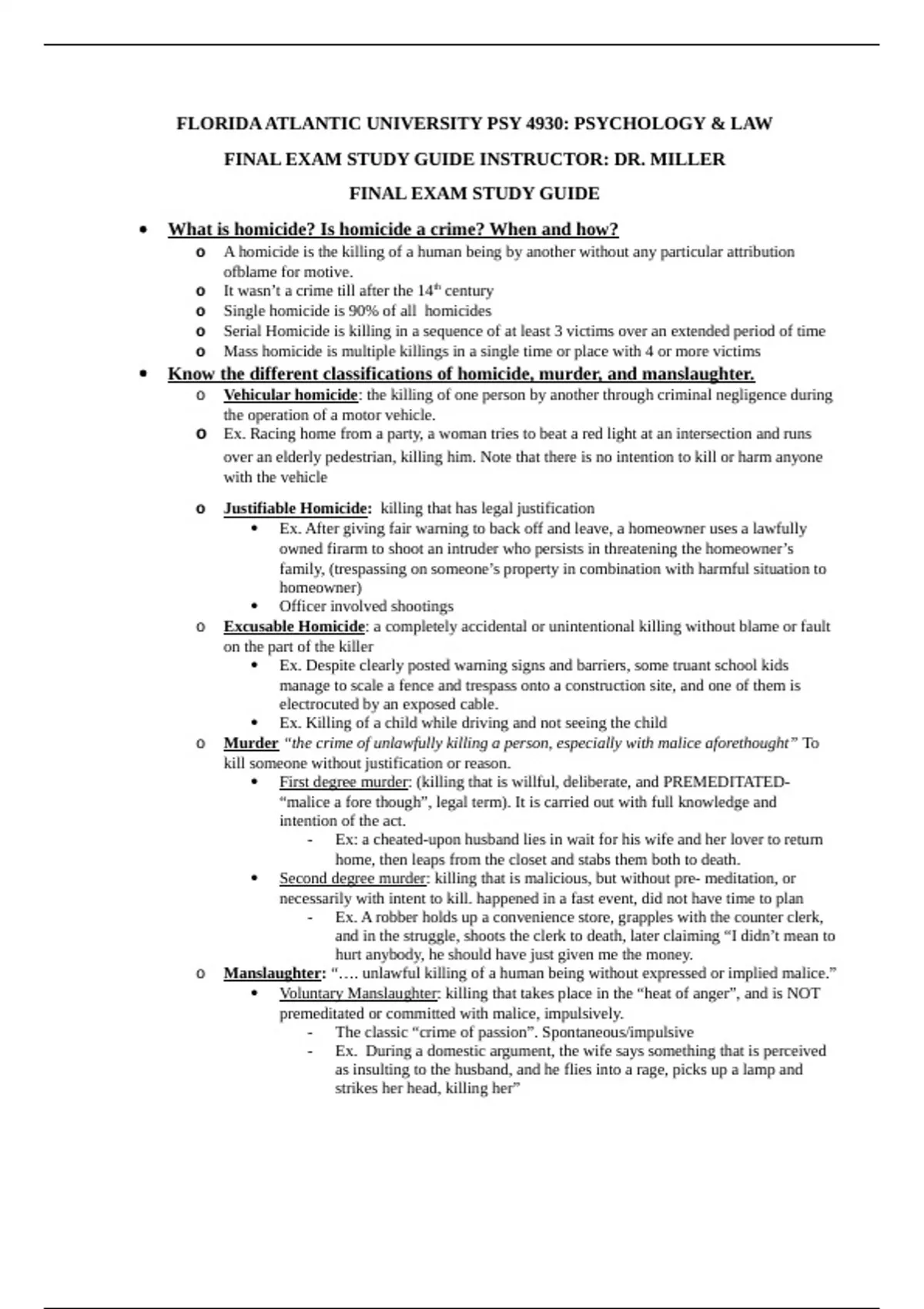 FLORIDA ATLANTIC UNIVERSITY PSY 4930: PSYCHOLOGY & LAW

FINAL EXAM STUDY GUIDE INSTRUCTOR: DR. MILLER

FINAL EXAM STUDY GUIDE

• What is homicide? Is homicide a crime? When and how?
  o A homicide is the killing of a human being by another without any particular attribution ofblame for motive.
  o It wasn't a crime till after the 14th century
  o Single homicide is 90% of all homicides
  o Serial Homicide is killing in a sequence of at least 3 victims over an extended period of time
  o Mass homicide is multiple killings in a single time or place with 4 or more victims
• Know the different classifications of homicide, murder, and manslaughter.
  o Vehicular homicide: the killing of one person by another through criminal negligence during the operation of a motor vehicle.
  o Ex. Racing home from a party, a woman tries to beat a red light at an intersection and runs over an elderly pedestrian, killing him. Note that there is no intention to kill or harm anyone with the vehicle

  o Justifiable Homicide: killing that has legal justification
    • Ex. After giving fair warning to back off and leave, a homeowner uses a lawfully owned firarm to shoot an intruder who persists in threatening the homeowner's family, (trespassing on someone's property in combination with harmful situation to homeowner)
    • Officer involved shootings
  o Excusable Homicide: a completely accidental or unintentional killing without blame or fault on the part of the killer
    • Ex. Despite clearly posted warning signs and barriers, some truant school kids manage to scale a fence and trespass onto a construction site, and one of them is electrocuted by an exposed cable.
    • Ex. Killing of a child while driving and not seeing the child
  o Murder "the crime of unlawfully killing a person, especially with malice aforethought" To kill someone without justification or reason.
    • First degree murder: (killing that is willful, deliberate, and PREMEDITATED- "malice a fore though", legal term). It is carried out with full knowledge and intention of the act.
      - Ex: a cheated-upon husband lies in wait for his wife and her lover to return home, then leaps from the closet and stabs them both to death.
    • Second degree murder: killing that is malicious, but without pre- meditation, or necessarily with intent to kill. happened in a fast event, did not have time to plan
      - Ex. A robber holds up a convenience store, grapples with the counter clerk, and in the struggle, shoots the clerk to death, later claiming "I didn't mean to hurt anybody, he should have just given me the money.
  o Manslaughter: "…. unlawful killing of a human being without expressed or implied malice."
    • Voluntary Manslaughter: killing that takes place in the "heat of anger", and is NOT premeditated or committed with malice, impulsively.
      - The classic "crime of passion". Spontaneous/impulsive
      - Ex. During a domestic argument, the wife says something that is perceived as insulting to the husband, and he flies into a rage, picks up a lamp and strikes her head, killing her"